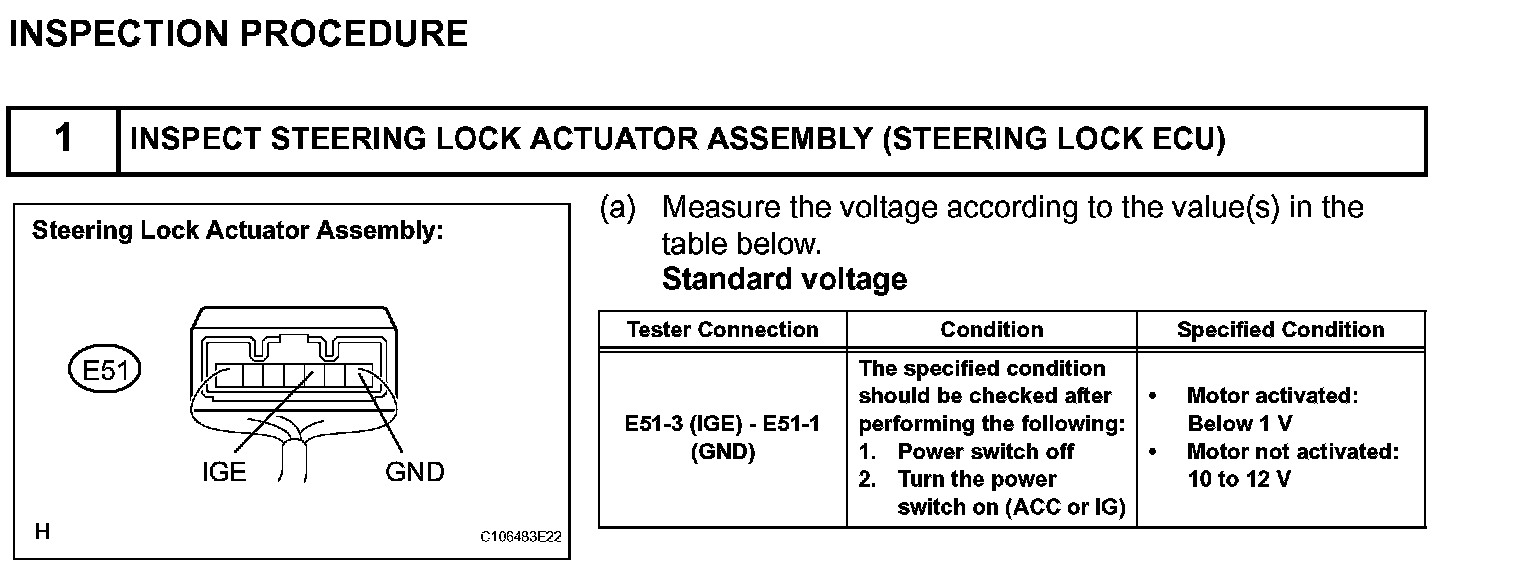 INSPECTION PROCEDURE

1 INSPECT STEERING LOCK ACTUATOR ASSEMBLY (STEERING LOCK ECU)

Steering Lock Actuator Assembly:

E51

IGE GND

H C106483E22

(a) Measure the voltage according to the value(s) in the table below.
Standard voltage

| Tester Connection | Condition | Specified Condition |
|---|---|---|
| E51-3 (IGE) - E51-1 (GND) | The specified condition should be checked after performing the following: 1. Power switch off 2. Turn the power switch on (ACC or IG) | • Motor activated: Below 1 V • Motor not activated: 10 to 12 V |